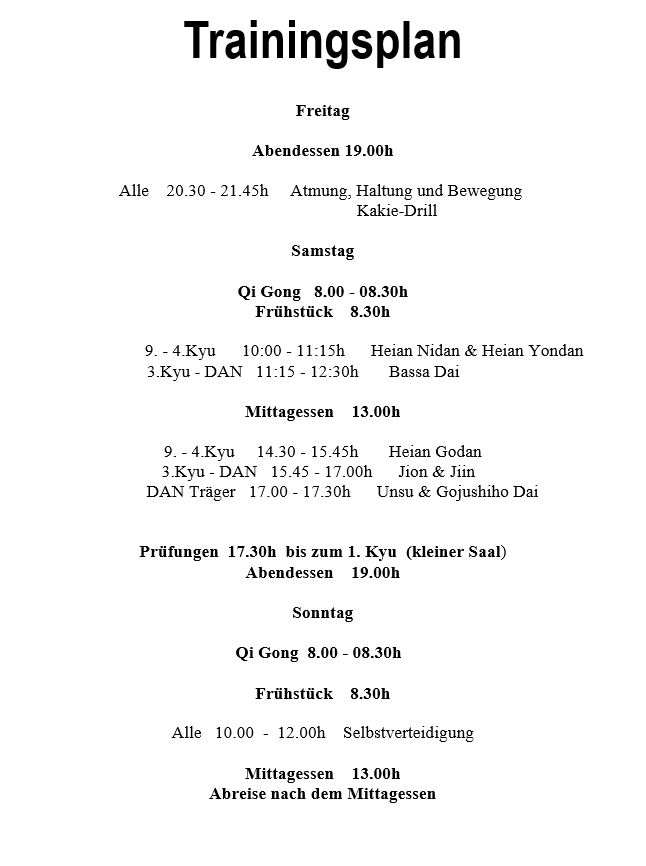 Trainingsplan

Freitag

Abendessen 19.00h

Alle 20.30 - 21.45h Atmung, Haltung und Bewegung
Kakie-Drill

Samstag

Qi Gong 8.00 - 08.30h
Frühstück 8.30h

9. - 4.Kyu 10:00 - 11:15h Heian Nidan & Heian Yondan
3.Kyu - DAN 11:15 - 12:30h Bassa Dai

Mittagessen 13.00h

9. - 4.Kyu 14.30 - 15.45h Heian Godan
3.Kyu - DAN 15.45 - 17.00h Jion & Jiin
DAN Träger 17.00 - 17.30h Unsu & Gojushiho Dai

Prüfungen 17.30h bis zum 1. Kyu (kleiner Saal)
Abendessen 19.00h

Sonntag

Qi Gong 8.00 - 08.30h

Frühstück 8.30h

Alle 10.00 - 12.00h Selbstverteidigung

Mittagessen 13.00h
Abreise nach dem Mittagessen